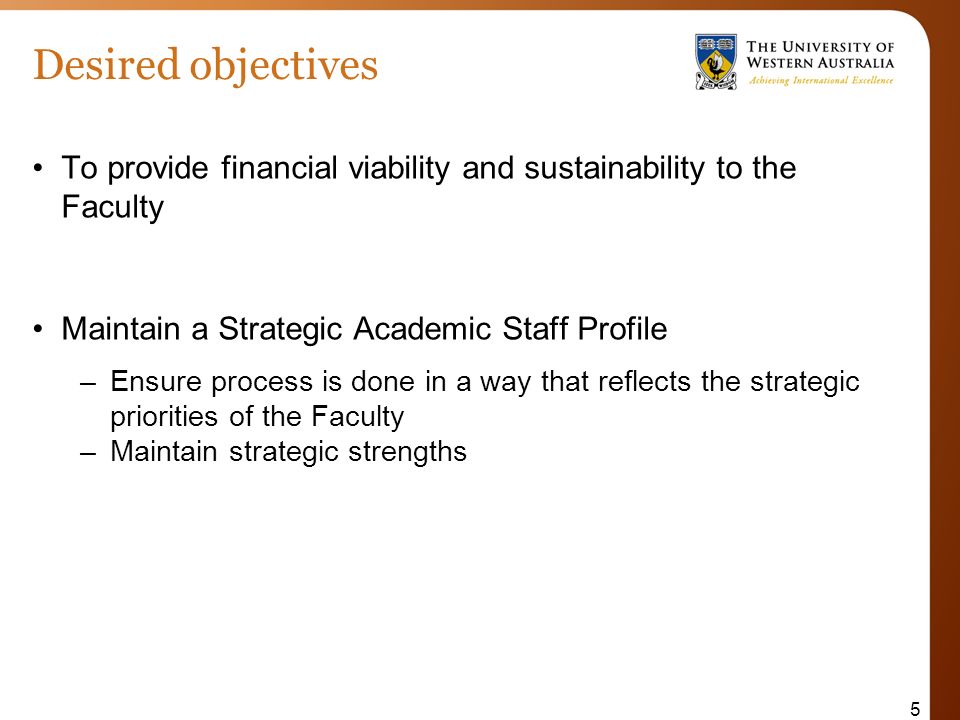 Desired objectives

THE UNIVERSITY OF WESTERN AUSTRALIA
Achieving International Excellence

• To provide financial viability and sustainability to the Faculty

• Maintain a Strategic Academic Staff Profile
– Ensure process is done in a way that reflects the strategic priorities of the Faculty
– Maintain strategic strengths

5